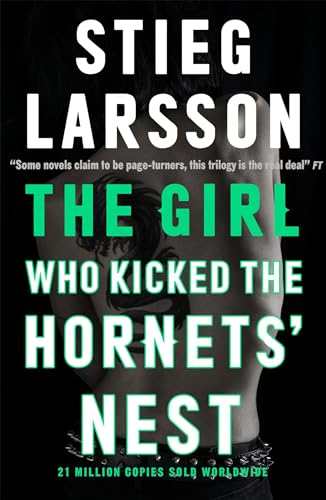 STIEG LARSSON

"Some novels claim to be page-turners, this trilogy is the real deal" FT

THE GIRL WHO KICKED THE HORNETS' NEST

21 MILLION COPIES SOLD WORLDWIDE